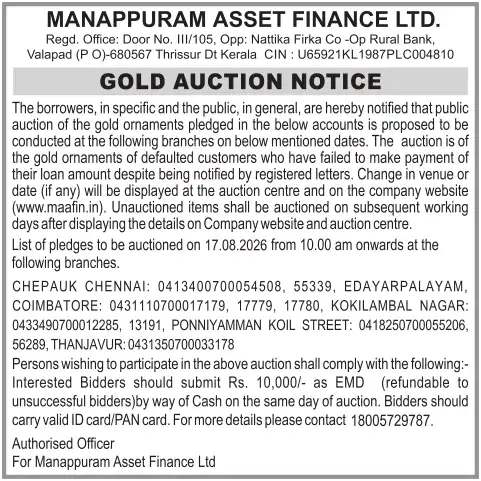 MANAPPURAM ASSET FINANCE LTD.

Regd. Office: Door No. III/105, Opp: Nattika Firka Co -Op Rural Bank, Valapad (P O)-680567 Thrissur Dt Kerala CIN : U65921KL1987PLC004810

GOLD AUCTION NOTICE

The borrowers, in specific and the public, in general, are hereby notified that public auction of the gold ornaments pledged in the below accounts is proposed to be conducted at the following branches on below mentioned dates. The auction is of the gold ornaments of defaulted customers who have failed to make payment of their loan amount despite being notified by registered letters. Change in venue or date (if any) will be displayed at the auction centre and on the company website (www.maafin.in). Unauctioned items shall be auctioned on subsequent working days after displaying the details on Company website and auction centre.

List of pledges to be auctioned on 17.08.2026 from 10.00 am onwards at the following branches.

CHEPAUK CHENNAI: 0413400700054508, 55339, EDAYARPALAYAM, COIMBATORE: 0431110700017179, 17779, 17780, KOKILAMBAL NAGAR: 0433490700012285, 13191, PONNIYAMMAN KOIL STREET: 0418250700055206, 56289, THANJAVUR: 0431350700033178

Persons wishing to participate in the above auction shall comply with the following:- Interested Bidders should submit Rs. 10,000/- as EMD (refundable to unsuccessful bidders)by way of Cash on the same day of auction. Bidders should carry valid ID card/PAN card. For more details please contact 18005729787.

Authorised Officer
For Manappuram Asset Finance Ltd